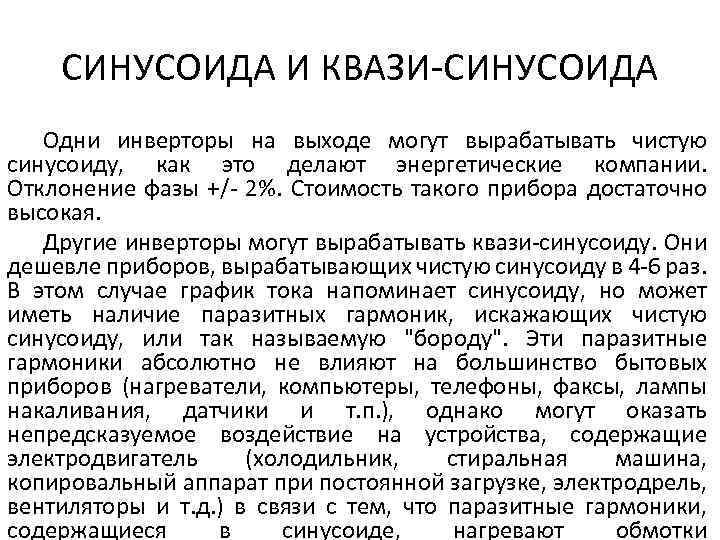 СИНУСОИДА И КВАЗИ-СИНУСОИДА

Одни инверторы на выходе могут вырабатывать чистую синусоиду, как это делают энергетические компании. Отклонение фазы +/- 2%. Стоимость такого прибора достаточно высокая.

Другие инверторы могут вырабатывать квази-синусоиду. Они дешевле приборов, вырабатывающих чистую синусоиду в 4-6 раз. В этом случае график тока напоминает синусоиду, но может иметь наличие паразитных гармоник, искажающих чистую синусоиду, или так называемую "бороду". Эти паразитные гармоники абсолютно не влияют на большинство бытовых приборов (нагреватели, компьютеры, телефоны, факсы, лампы накаливания, датчики и т.п.), однако могут оказать непредсказуемое воздействие на устройства, содержащие электродвигатель (холодильник, стиральная машина, копировальный аппарат при постоянной загрузке, электродрель, вентиляторы и т.д.) в связи с тем, что паразитные гармоники, содержащиеся в синусоиде, нагревают обмотки